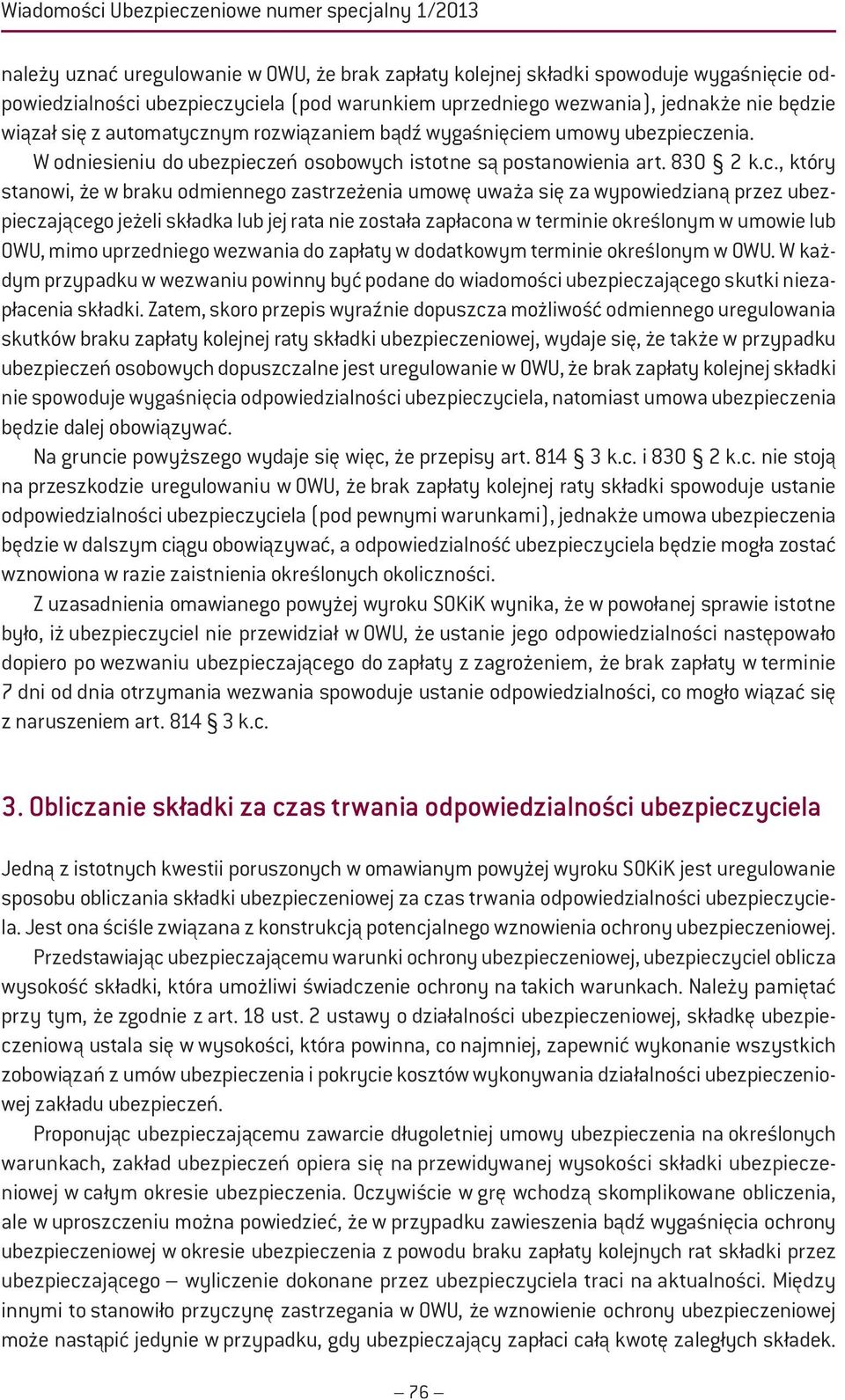 Wiadomości Ubezpieczeniowe numer specjalny 1/2013

należy uznać uregulowanie w OWU, że brak zapłaty kolejnej składki spowoduje wygaśnięcie odpowiedzialności ubezpieczyciela (pod warunkiem uprzedniego wezwania), jednakże nie będzie wiązał się z automatycznym rozwiązaniem bądź wygaśnięciem umowy ubezpieczenia.

W odniesieniu do ubezpieczeń osobowych istotne są postanowienia art. 830 § 2 k.c., który stanowi, że w braku odmiennego zastrzeżenia umowę uważa się za wypowiedzianą przez ubezpieczającego jeżeli składka lub jej rata nie została zapłacona w terminie określonym w umowie lub OWU, mimo uprzedniego wezwania do zapłaty w dodatkowym terminie określonym w OWU. W każdym przypadku w wezwaniu powinny być podane do wiadomości ubezpieczającego skutki niezapłacenia składki. Zatem, skoro przepis wyraźnie dopuszcza możliwość odmiennego uregulowania skutków braku zapłaty kolejnej raty składki ubezpieczeniowej, wydaje się, że także w przypadku ubezpieczeń osobowych dopuszczalne jest uregulowanie w OWU, że brak zapłaty kolejnej składki nie spowoduje wygaśnięcia odpowiedzialności ubezpieczyciela, natomiast umowa ubezpieczenia będzie dalej obowiązywać.

Na gruncie powyższego wydaje się więc, że przepisy art. 814 § 3 k.c. i 830 § 2 k.c. nie stoją na przeszkodzie uregulowaniu w OWU, że brak zapłaty kolejnej raty składki spowoduje ustanie odpowiedzialności ubezpieczyciela (pod pewnymi warunkami), jednakże umowa ubezpieczenia będzie w dalszym ciągu obowiązywać, a odpowiedzialność ubezpieczyciela będzie mogła zostać wznowiona w razie zaistnienia określonych okoliczności.

Z uzasadnienia omawianego powyżej wyroku SOKiK wynika, że w powołanej sprawie istotne było, iż ubezpieczyciel nie przewidział w OWU, że ustanie jego odpowiedzialności następowało dopiero po wezwaniu ubezpieczającego do zapłaty z zagrożeniem, że brak zapłaty w terminie 7 dni od dnia otrzymania wezwania spowoduje ustanie odpowiedzialności, co mogło wiązać się z naruszeniem art. 814 § 3 k.c.

3. Obliczanie składki za czas trwania odpowiedzialności ubezpieczyciela

Jedną z istotnych kwestii poruszonych w omawianym powyżej wyroku SOKiK jest uregulowanie sposobu obliczania składki ubezpieczeniowej za czas trwania odpowiedzialności ubezpieczyciela. Jest ona ściśle związana z konstrukcją potencjalnego wznowienia ochrony ubezpieczeniowej.

Przedstawiając ubezpieczającemu warunki ochrony ubezpieczeniowej, ubezpieczyciel oblicza wysokość składki, która umożliwi świadczenie ochrony na takich warunkach. Należy pamiętać przy tym, że zgodnie z art. 18 ust. 2 ustawy o działalności ubezpieczeniowej, składkę ubezpieczeniową ustala się w wysokości, która powinna, co najmniej, zapewnić wykonanie wszystkich zobowiązań z umów ubezpieczenia i pokrycie kosztów wykonywania działalności ubezpieczeniowej zakładu ubezpieczeń.

Proponując ubezpieczającemu zawarcie długoletniej umowy ubezpieczenia na określonych warunkach, zakład ubezpieczeń opiera się na przewidywanej wysokości składki ubezpieczeniowej w całym okresie ubezpieczenia. Oczywiście w grę wchodzą skomplikowane obliczenia, ale w uproszczeniu można powiedzieć, że w przypadku zawieszenia bądź wygaśnięcia ochrony ubezpieczeniowej w okresie ubezpieczenia z powodu braku zapłaty kolejnych rat składki przez ubezpieczającego – wyliczenie dokonane przez ubezpieczyciela traci na aktualności. Między innymi to stanowiło przyczynę zastrzegania w OWU, że wznowienie ochrony ubezpieczeniowej może nastąpić jedynie w przypadku, gdy ubezpieczający zapłaci całą kwotę zaległych składek.

– 76 –